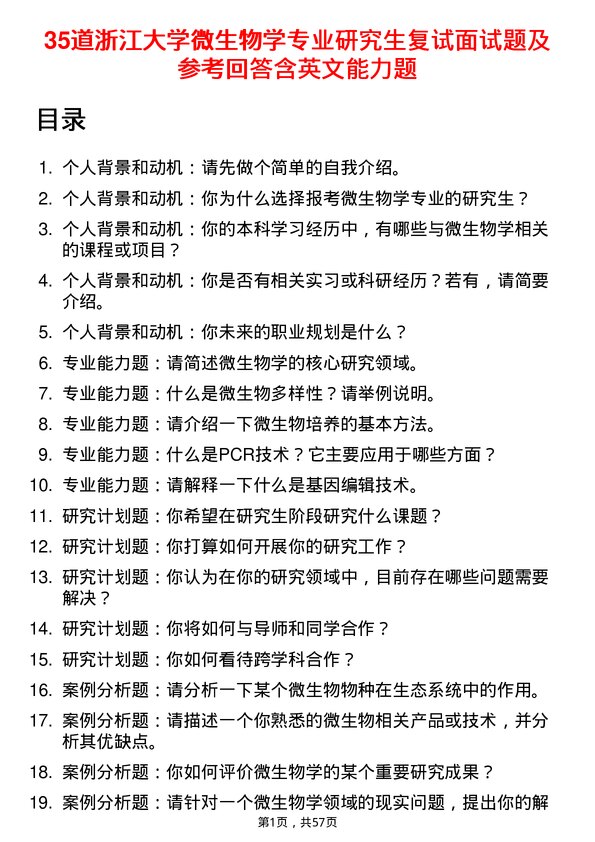 35道浙江大学微生物学专业研究生复试面试题及参考回答含英文能力题

目录

1. 个人背景和动机：请先做个简单的自我介绍。
2. 个人背景和动机：你为什么选择报考微生物学专业的研究生？
3. 个人背景和动机：你的本科学习经历中，有哪些与微生物学相关的课程或项目？
4. 个人背景和动机：你是否有相关实习或科研经历？若有，请简要介绍。
5. 个人背景和动机：你未来的职业规划是什么？
6. 专业能力题：请简述微生物学的核心研究领域。
7. 专业能力题：什么是微生物多样性？请举例说明。
8. 专业能力题：请介绍一下微生物培养的基本方法。
9. 专业能力题：什么是PCR技术？它主要应用于哪些方面？
10. 专业能力题：请解释一下什么是基因编辑技术。
11. 研究计划题：你希望在研究生阶段研究什么课题？
12. 研究计划题：你打算如何开展你的研究工作？
13. 研究计划题：你认为在你的研究领域中，目前存在哪些问题需要解决？
14. 研究计划题：你将如何与导师和同学合作？
15. 研究计划题：你如何看待跨学科合作？
16. 案例分析题：请分析一下某个微生物物种在生态系统中的作用。
17. 案例分析题：请描述一个你熟悉的微生物相关产品或技术，并分析其优缺点。
18. 案例分析题：你如何评价微生物学的某个重要研究成果？
19. 案例分析题：请针对一个微生物学领域的现实问题，提出你的解

第1页，共57页